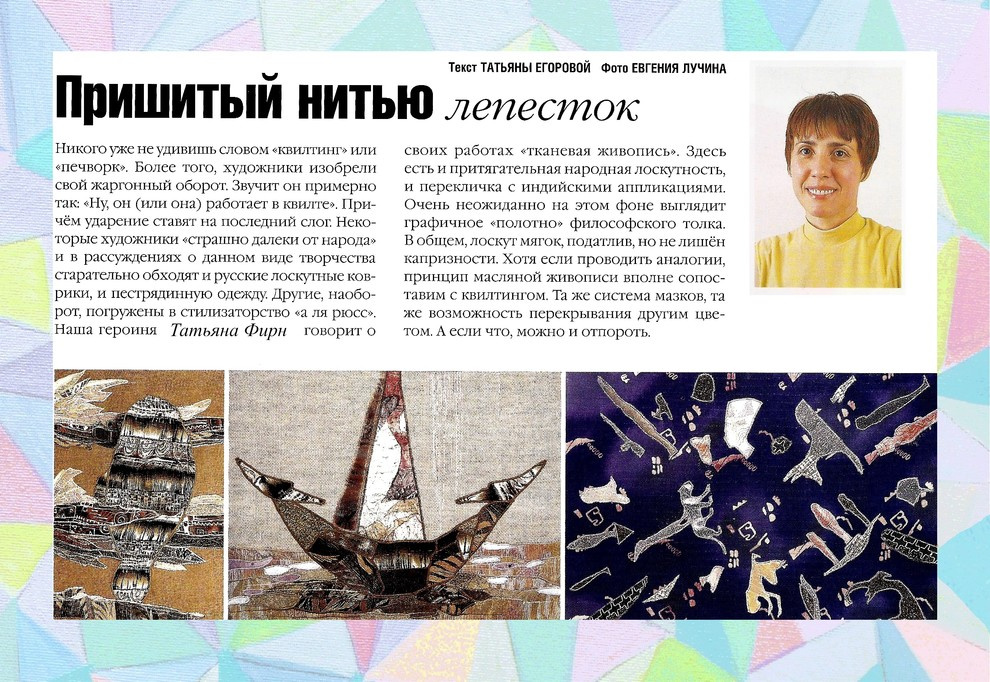 Текст ТАТЬЯНЫ ЕГОРОВОЙ Фото ЕВГЕНИЯ ЛУЧИНА

Пришитый нитью лепесток

Никого уже не удивишь словом «квилтинг» или «печворк». Более того, художники изобрели свой жаргонный оборот. Звучит он примерно так: «Ну, он (или она) работает в квилте». Причём ударение ставят на последний слог. Некоторые художники «страшно далеки от народа» и в рассуждениях о данном виде творчества старательно обходят и русские лоскутные коврики, и пестрядинную одежду. Другие, наоборот, погружены в стилизаторство «а ля рюсс». Наша героиня Татьяна Фирн говорит о своих работах «тканевая живопись». Здесь есть и притягательная народная лоскутность, и перекличка с индийскими аппликациями. Очень неожиданно на этом фоне выглядит графичное «полотно» философского толка. В общем, лоскут мягок, податлив, но не лишён капризности. Хотя если проводить аналогии, принцип масляной живописи вполне сопоставим с квилтингом. Та же система мазков, та же возможность перекрывания другим цветом. А если что, можно и отпороть.